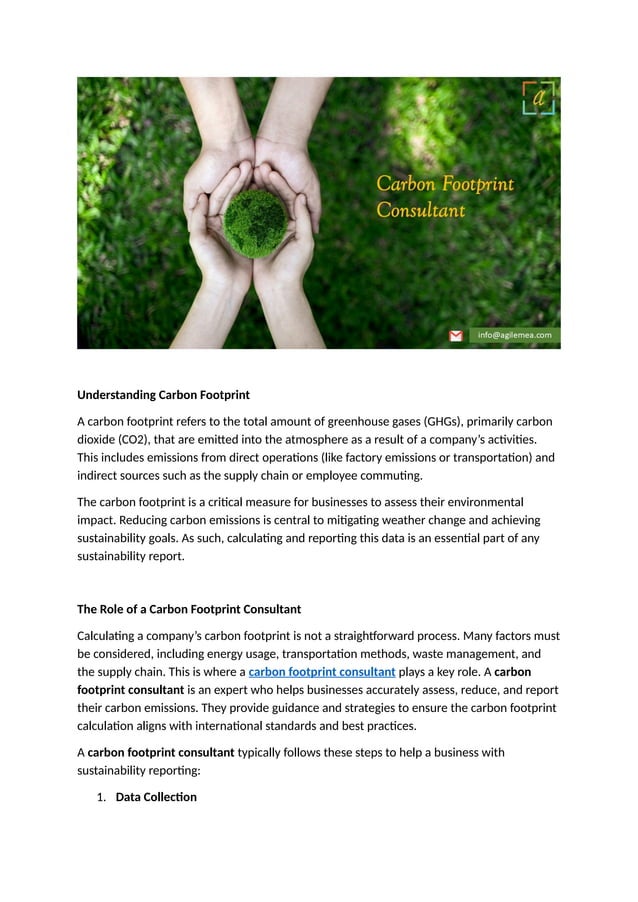 a

Carbon Footprint Consultant

info@agilemea.com

Understanding Carbon Footprint

A carbon footprint refers to the total amount of greenhouse gases (GHGs), primarily carbon dioxide (CO2), that are emitted into the atmosphere as a result of a company's activities. This includes emissions from direct operations (like factory emissions or transportation) and indirect sources such as the supply chain or employee commuting.

The carbon footprint is a critical measure for businesses to assess their environmental impact. Reducing carbon emissions is central to mitigating weather change and achieving sustainability goals. As such, calculating and reporting this data is an essential part of any sustainability report.

The Role of a Carbon Footprint Consultant

Calculating a company's carbon footprint is not a straightforward process. Many factors must be considered, including energy usage, transportation methods, waste management, and the supply chain. This is where a carbon footprint consultant plays a key role. A carbon footprint consultant is an expert who helps businesses accurately assess, reduce, and report their carbon emissions. They provide guidance and strategies to ensure the carbon footprint calculation aligns with international standards and best practices.

A carbon footprint consultant typically follows these steps to help a business with sustainability reporting:

1. Data Collection